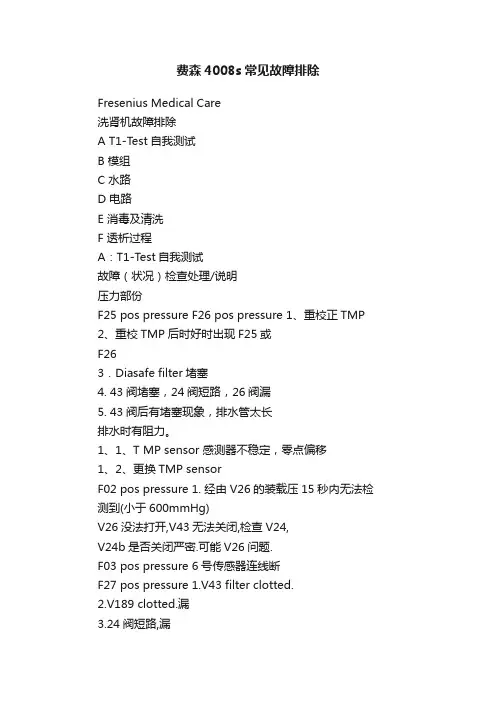 费森 4008s 常见故障排除

Fresenius Medical Care
洗肾机故障排除
A T1-Test 自我测试
B 模组
C 水路
D 电路
E 消毒及清洗
F 透析过程
A：T1-Test 自我测试
故障（状况）检查处理/说明
压力部份
F25 pos pressure F26 pos pressure 1、重校正 TMP
2、重校 TMP 后时好时出现 F25 或
F26
3．Diasafe filter 堵塞
4. 43 阀堵塞，24 阀短路，26 阀漏
5. 43 阀后有堵塞现象，排水管太长
排水时有阻力。
1、1、T MP sensor 感测器不稳定，零点偏移
1、2、更换 TMP sensor
F02 pos pressure 1. 经由 V26 的装载压 15 秒内无法检测到(小于 600mmHg)
V26 没法打开,V43 无法关闭,检查 V24,
V24b 是否关闭严密.可能 V26 问题.
F03 pos pressure 6 号传感器连线断
F27 pos pressure 1.V43 filter clotted.
2.V189 clotted.漏
3.24 阀短路,漏